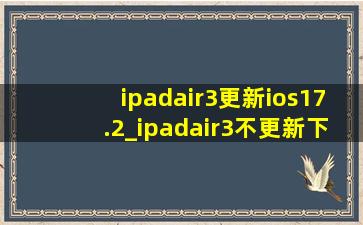 ipadair3更新ios17.2_ipadair3不更新下